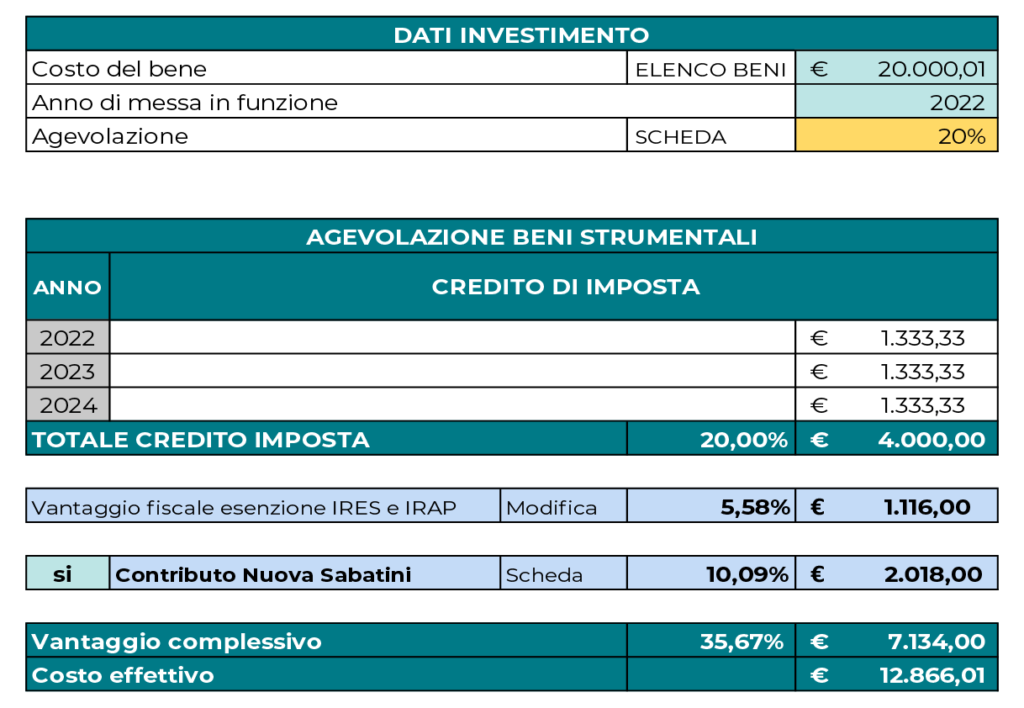 | DATI INVESTIMENTO | | |
|---|---|---|
| Costo del bene | ELENCO BENI | € 20.000,01 |
| Anno di messa in funzione | | 2022 |
| Agevolazione | SCHEDA | 20% |

| AGEVOLAZIONE BENI STRUMENTALI | | | |
|---|---|---|---|
| ANNO | CREDITO DI IMPOSTA | | |
| 2022 | | | € 1.333,33 |
| 2023 | | | € 1.333,33 |
| 2024 | | | € 1.333,33 |
| TOTALE CREDITO IMPOSTA | | 20,00% | € 4.000,00 |

| Vantaggio fiscale esenzione IRES e IRAP | Modifica | 5,58% | € 1.116,00 |
|---|---|---|---|

| si | Contributo Nuova Sabatini | Scheda | 10,09% | € 2.018,00 |
|---|---|---|---|---|

| Vantaggio complessivo | 35,67% | € 7.134,00 |
|---|---|---|
| Costo effettivo | | € 12.866,01 |